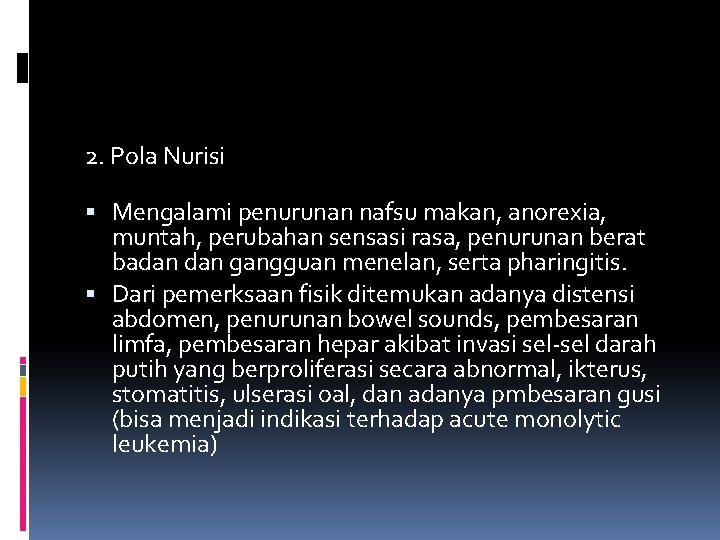 2. Pola Nurisi

▪ Mengalami penurunan nafsu makan, anorexia, muntah, perubahan sensasi rasa, penurunan berat badan dan gangguan menelan, serta pharingitis.
▪ Dari pemerksaan fisik ditemukan adanya distensi abdomen, penurunan bowel sounds, pembesaran limfa, pembesaran hepar akibat invasi sel-sel darah putih yang berproliferasi secara abnormal, ikterus, stomatitis, ulserasi oal, dan adanya pmbesaran gusi (bisa menjadi indikasi terhadap acute monolytic leukemia)